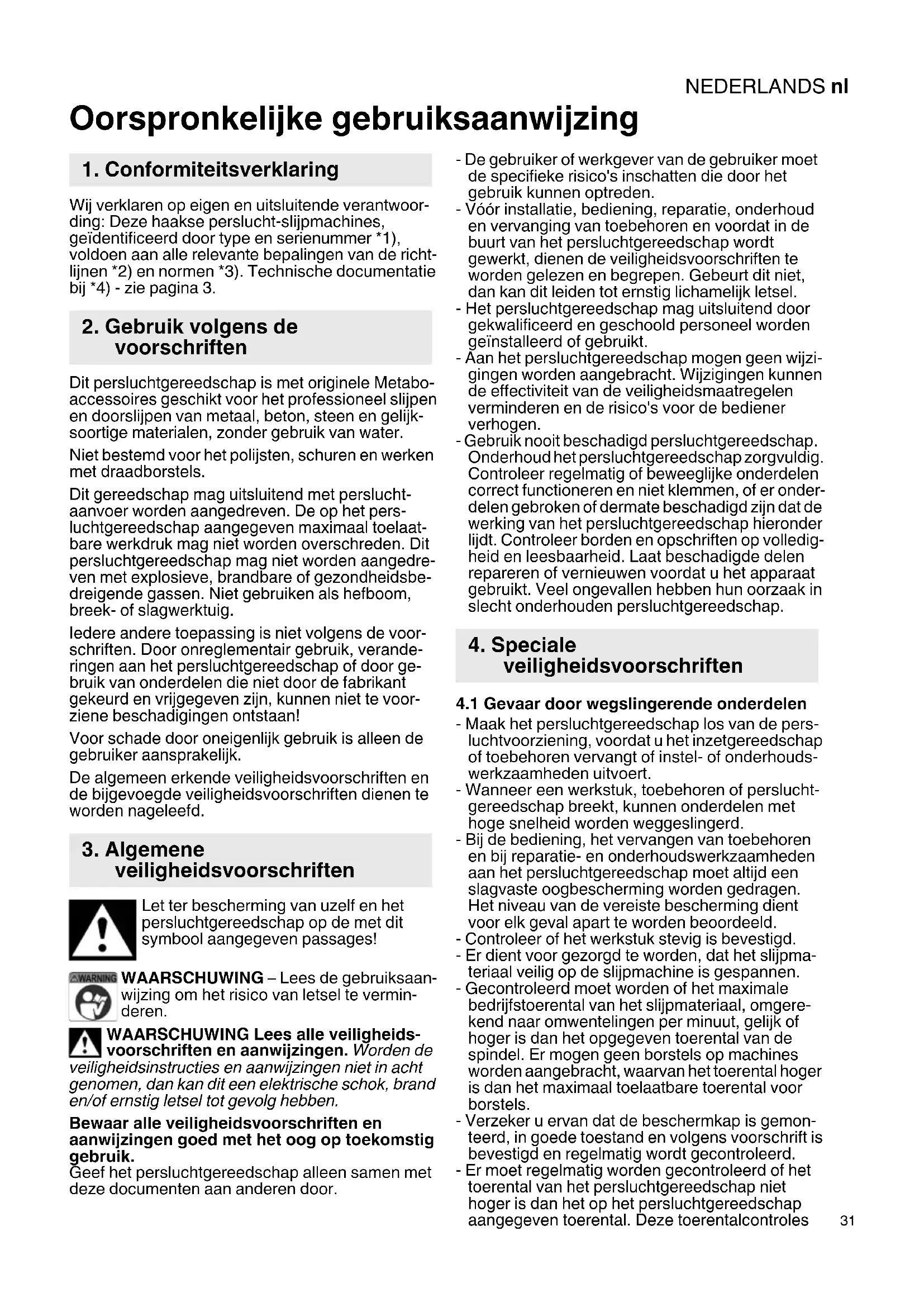 NEDERLANDS nl

Oorspronkelijke gebruiksaanwijzing

1. Conformiteitsverklaring

Wij verklaren op eigen en uitsluitende verantwoording: Deze haakse perslucht-slijpmachines, geïdentificeerd door type en serienummer *1), voldoen aan alle relevante bepalingen van de richtlijnen *2) en normen *3). Technische documentatie bij *4) - zie pagina 3.

2. Gebruik volgens de voorschriften

Dit persluchtgereedschap is met originele Metabo-accessoires geschikt voor het professioneel slijpen en doorslijpen van metaal, beton, steen en gelijksoortige materialen, zonder gebruik van water.

Niet bestemd voor het polijsten, schuren en werken met draadborstels.

Dit gereedschap mag uitsluitend met persluchtaanvoer worden aangedreven. De op het persluchtgereedschap aangegeven maximaal toelaatbare werkdruk mag niet worden overschreden. Dit persluchtgereedschap mag niet worden aangedreven met explosieve, brandbare of gezondheidsbedreigende gassen. Niet gebruiken als hefboom, breek- of slagwerktuig.

Iedere andere toepassing is niet volgens de voorschriften. Door onreglementair gebruik, veranderingen aan het persluchtgereedschap of door gebruik van onderdelen die niet door de fabrikant gekeurd en vrijgegeven zijn, kunnen niet te voorziene beschadigingen ontstaan!

Voor schade door oneigenlijk gebruik is alleen de gebruiker aansprakelijk.

De algemeen erkende veiligheidsvoorschriften en de bijgevoegde veiligheidsvoorschriften dienen te worden nageleefd.

3. Algemene veiligheidsvoorschriften

Let ter bescherming van uzelf en het persluchtgereedschap op de met dit symbool aangegeven passages!

WARNING WAARSCHUWING – Lees de gebruiksaanwijzing om het risico van letsel te verminderen.

WAARSCHUWING Lees alle veiligheidsvoorschriften en aanwijzingen. Worden de veiligheidsinstructies en aanwijzingen niet in acht genomen, dan kan dit een elektrische schok, brand en/of ernstig letsel tot gevolg hebben.

Bewaar alle veiligheidsvoorschriften en aanwijzingen goed met het oog op toekomstig gebruik.
Geef het persluchtgereedschap alleen samen met deze documenten aan anderen door.

- De gebruiker of werkgever van de gebruiker moet de specifieke risico's inschatten die door het gebruik kunnen optreden.
- Vóór installatie, bediening, reparatie, onderhoud en vervanging van toebehoren en voordat in de buurt van het persluchtgereedschap wordt gewerkt, dienen de veiligheidsvoorschriften te worden gelezen en begrepen. Gebeurt dit niet, dan kan dit leiden tot ernstig lichamelijk letsel.
- Het persluchtgereedschap mag uitsluitend door gekwalificeerd en geschoold personeel worden geïnstalleerd of gebruikt.
- Aan het persluchtgereedschap mogen geen wijzigingen worden aangebracht. Wijzigingen kunnen de effectiviteit van de veiligheidsmaatregelen verminderen en de risico's voor de bediener verhogen.
- Gebruik nooit beschadigd persluchtgereedschap. Onderhoud het persluchtgereedschap zorgvuldig. Controleer regelmatig of beweeglijke onderdelen correct functioneren en niet klemmen, of er onderdelen gebroken of dermate beschadigd zijn dat de werking van het persluchtgereedschap hieronder lijdt. Controleer borden en opschriften op volledigheid en leesbaarheid. Laat beschadigde delen repareren of vernieuwen voordat u het apparaat gebruikt. Veel ongevallen hebben hun oorzaak in slecht onderhouden persluchtgereedschap.

4. Speciale veiligheidsvoorschriften

4.1 Gevaar door wegslingerende onderdelen
- Maak het persluchtgereedschap los van de persluchtvoorziening, voordat u het inzetgereedschap of toebehoren vervangt of instel- of onderhoudswerkzaamheden uitvoert.
- Wanneer een werkstuk, toebehoren of persluchtgereedschap breekt, kunnen onderdelen met hoge snelheid worden weggeslingerd.
- Bij de bediening, het vervangen van toebehoren en bij reparatie- en onderhoudswerkzaamheden aan het persluchtgereedschap moet altijd een slagvaste oogbescherming worden gedragen. Het niveau van de vereiste bescherming dient voor elk geval apart te worden beoordeeld.
- Controleer of het werkstuk stevig is bevestigd.
- Er dient voor gezorgd te worden, dat het slijpmateriaal veilig op de slijpmachine is gespannen.
- Gecontroleerd moet worden of het maximale bedrijfstoerental van het slijpmateriaal, omgerekend naar omwentelingen per minuut, gelijk of hoger is dan het opgegeven toerental van de spindel. Er mogen geen borstels op machines worden aangebracht, waarvan het toerental hoger is dan het maximaal toelaatbare toerental voor borstels.
- Verzeker u ervan dat de beschermkap is gemonteerd, in goede toestand en volgens voorschrift is bevestigd en regelmatig wordt gecontroleerd.
- Er moet regelmatig worden gecontroleerd of het toerental van het persluchtgereedschap niet hoger is dan het op het persluchtgereedschap aangegeven toerental. Deze toerentalcontroles

31